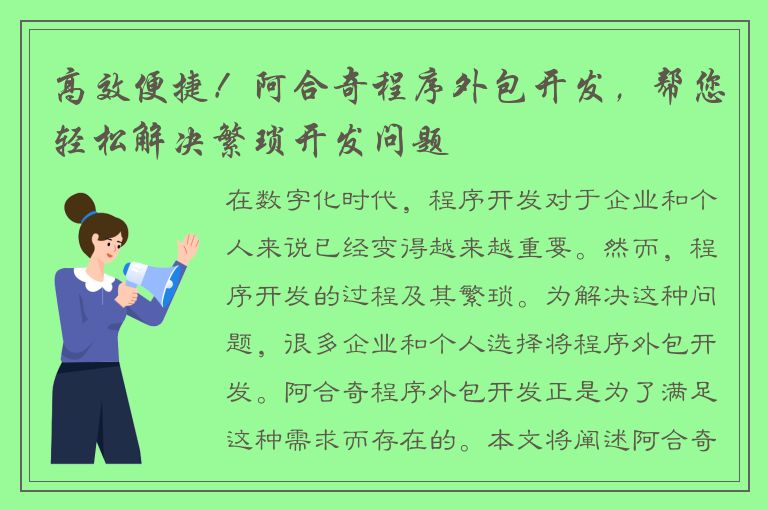 高效便捷！阿合奇程序外包开发，帮您轻松解决繁琐开发问题

在数字化时代，程序开发对于企业和个人来说已经变得越来越重要。然而，程序开发的过程及其繁琐。为解决这种问题，很多企业和个人选择将程序外包开发。阿合奇程序外包开发正是为了满足这种需求而存在的。本文将阐述阿合奇